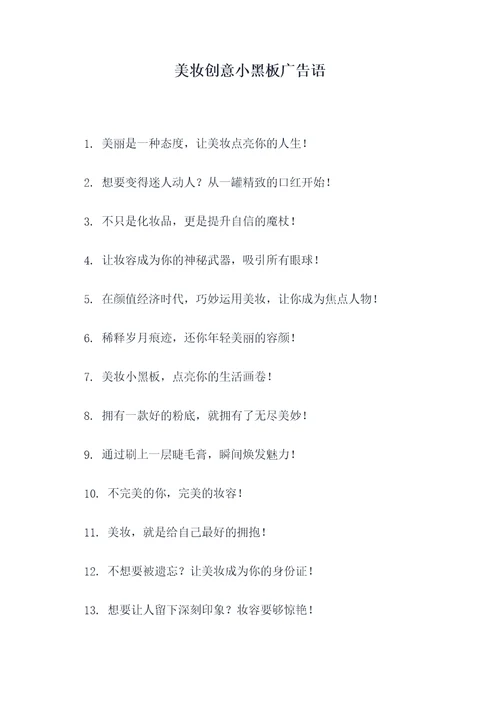 美妆创意小黑板广告语

1. 美丽是一种态度，让美妆点亮你的人生！

2. 想要变得迷人动人？从一罐精致的口红开始！

3. 不只是化妆品，更是提升自信的魔杖！

4. 让妆容成为你的神秘武器，吸引所有眼球！

5. 在颜值经济时代，巧妙运用美妆，让你成为焦点人物！

6. 稀释岁月痕迹，还你年轻美丽的容颜！

7. 美妆小黑板，点亮你的生活画卷！

8. 拥有一款好的粉底，就拥有了无尽美妙！

9. 通过刷上一层睫毛膏，瞬间焕发魅力！

10. 不完美的你，完美的妆容！

11. 美妆，就是给自己最好的拥抱！

12. 不想要被遗忘？让美妆成为你的身份证！

13. 想要让人留下深刻印象？妆容要够惊艳！